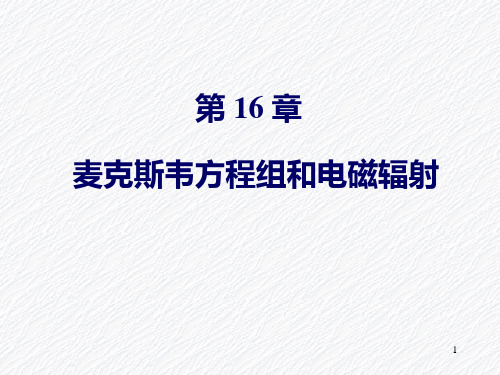 第 16 章

麦克斯韦方程组和电磁辐射

1